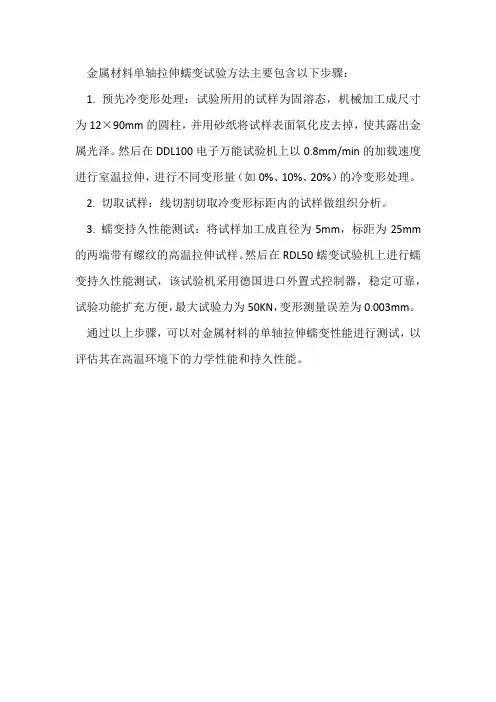 金属材料单轴拉伸蠕变试验方法主要包含以下步骤：

1. 预先冷变形处理：试验所用的试样为固溶态，机械加工成尺寸为 12×90mm 的圆柱，并用砂纸将试样表面氧化皮去掉，使其露出金属光泽。然后在 DDL100 电子万能试验机上以 0.8mm/min 的加载速度进行室温拉伸，进行不同变形量（如 0%、10%、20%）的冷变形处理。

2. 切取试样：线切割切取冷变形标距内的试样做组织分析。

3. 蠕变持久性能测试：将试样加工成直径为 5mm，标距为 25mm 的两端带有螺纹的高温拉伸试样。然后在 RDL50 蠕变试验机上进行蠕变持久性能测试，该试验机采用德国进口外置式控制器，稳定可靠，试验功能扩充方便，最大试验力为 50KN，变形测量误差为 0.003mm。

通过以上步骤，可以对金属材料的单轴拉伸蠕变性能进行测试，以评估其在高温环境下的力学性能和持久性能。